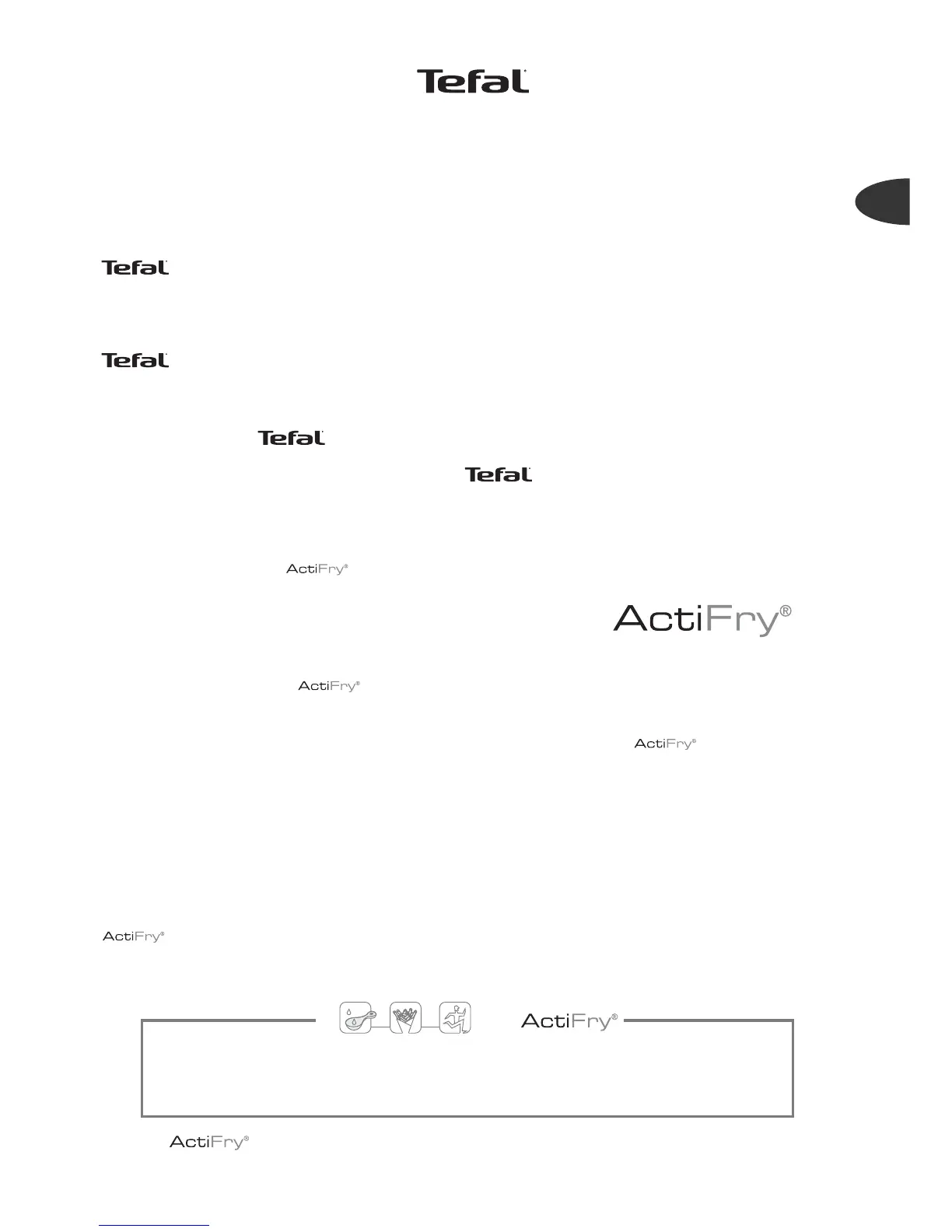 Tefal

Tefal

Tefal

Tefal

Tefal

ActiFry®

ActiFry®

ActiFry®

ActiFry®

ActiFry®

ActiFry®

ActiFry®